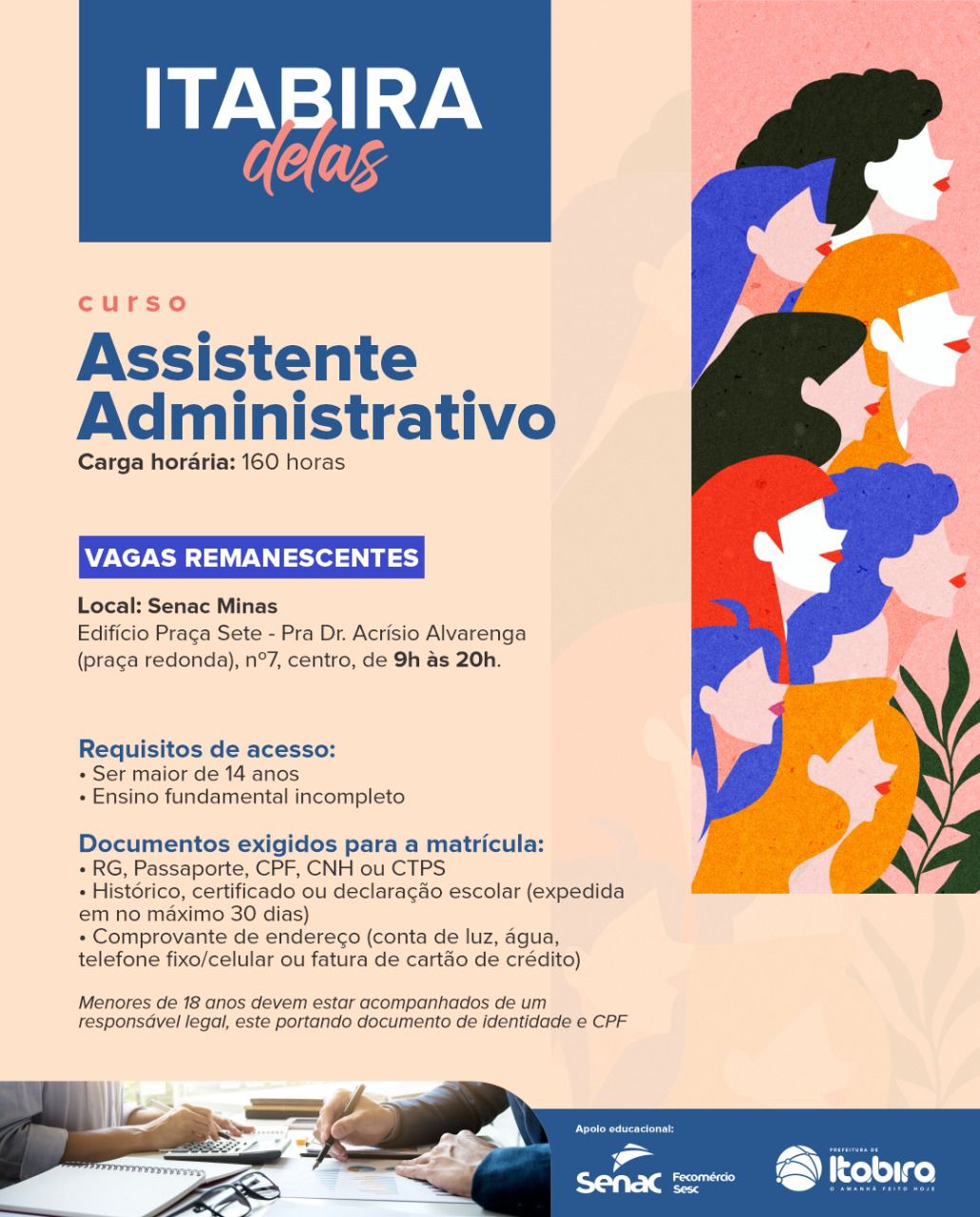 ITABIRA
delas

curso
Assistente Administrativo
Carga horária: 160 horas

VAGAS REMANESCENTES

Local: Senac Minas
Edifício Praça Sete - Pra Dr. Acrísio Alvarenga (praça redonda), nº7, centro, de 9h às 20h.

Requisitos de acesso:
• Ser maior de 14 anos
• Ensino fundamental incompleto

Documentos exigidos para a matrícula:
• RG, Passaporte, CPF, CNH ou CTPS
• Histórico, certificado ou declaração escolar (expedida em no máximo 30 dias)
• Comprovante de endereço (conta de luz, água, telefone fixo/celular ou fatura de cartão de crédito)

Menores de 18 anos devem estar acompanhados de um responsável legal, este portando documento de identidade e CPF

Apoio educacional:
Senac Fecomércio Sesc
PREFEITURA DE Itabira O AMANHÃ FEITO HOJE